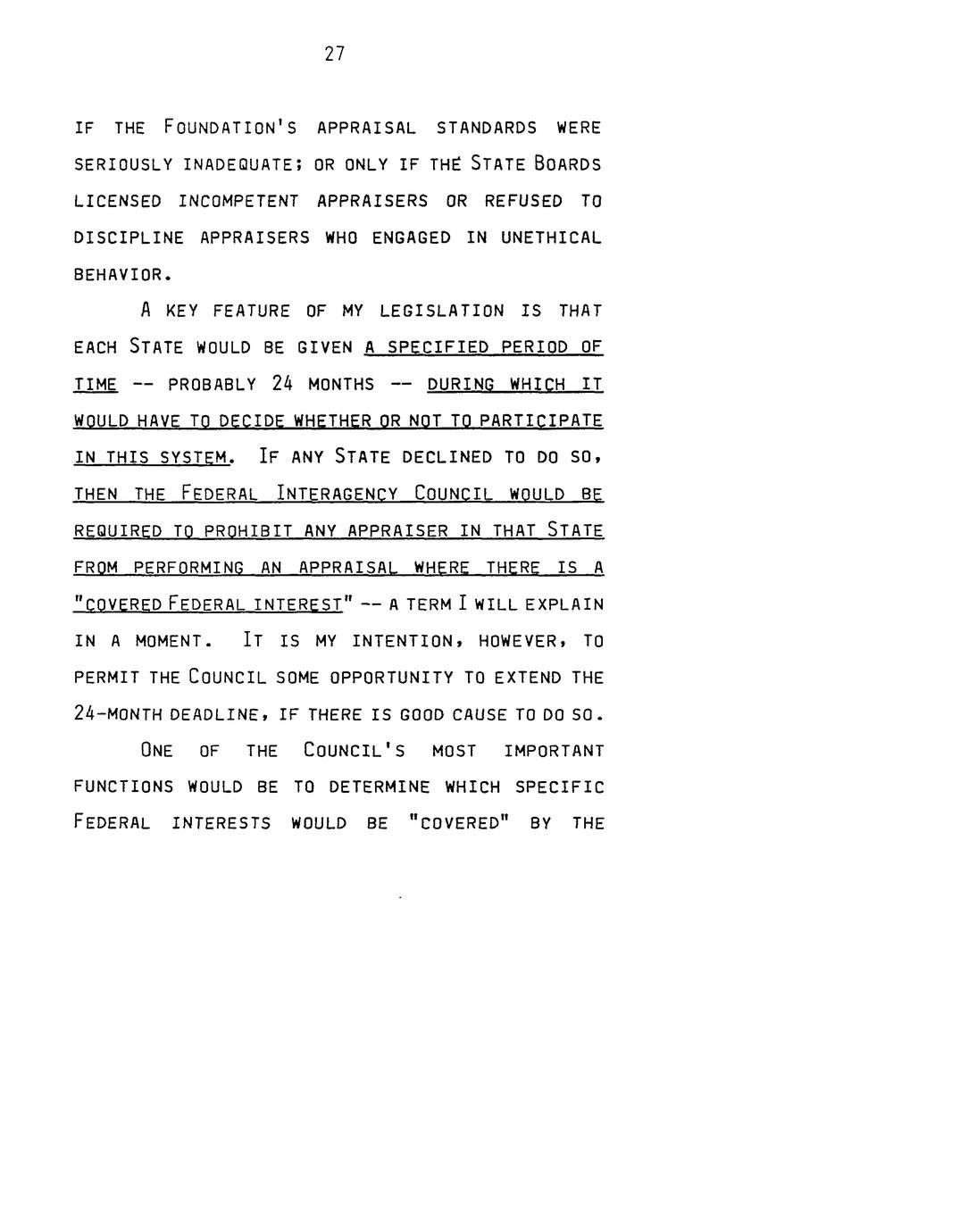 27

IF THE FOUNDATION'S APPRAISAL STANDARDS WERE SERIOUSLY INADEQUATE; OR ONLY IF THE STATE BOARDS LICENSED INCOMPETENT APPRAISERS OR REFUSED TO DISCIPLINE APPRAISERS WHO ENGAGED IN UNETHICAL BEHAVIOR.

A KEY FEATURE OF MY LEGISLATION IS THAT EACH STATE WOULD BE GIVEN A SPECIFIED PERIOD OF TIME -- PROBABLY 24 MONTHS -- DURING WHICH IT WOULD HAVE TO DECIDE WHETHER OR NOT TO PARTICIPATE IN THIS SYSTEM. IF ANY STATE DECLINED TO DO SO, THEN THE FEDERAL INTERAGENCY COUNCIL WOULD BE REQUIRED TO PROHIBIT ANY APPRAISER IN THAT STATE FROM PERFORMING AN APPRAISAL WHERE THERE IS A "COVERED FEDERAL INTEREST" -- A TERM I WILL EXPLAIN IN A MOMENT. IT IS MY INTENTION, HOWEVER, TO PERMIT THE COUNCIL SOME OPPORTUNITY TO EXTEND THE 24-MONTH DEADLINE, IF THERE IS GOOD CAUSE TO DO SO.

ONE OF THE COUNCIL'S MOST IMPORTANT FUNCTIONS WOULD BE TO DETERMINE WHICH SPECIFIC FEDERAL INTERESTS WOULD BE "COVERED" BY THE